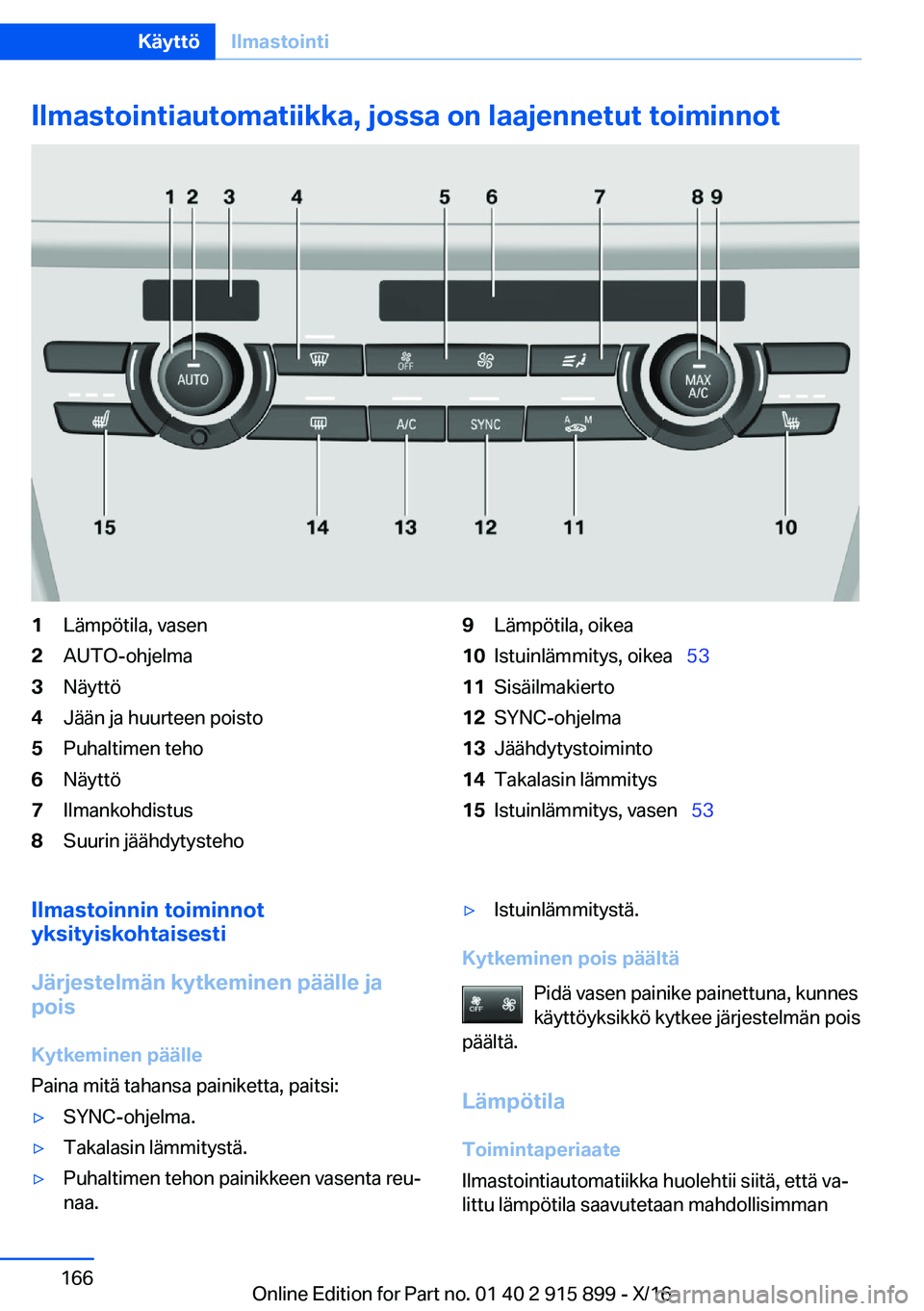 Käyttö Ilmastointi

Ilmastointiautomatiikka, jossa on laajennetut toiminnot

1 2 3 4 5 6 7 8 9

AUTO

OFF

MAX A/C

A/C

SYNC

A M

15 14 13 12 11 10

1 Lämpötila, vasen
2 AUTO-ohjelma
3 Näyttö
4 Jään ja huurteen poisto
5 Puhaltimen teho
6 Näyttö
7 Ilmankohdistus
8 Suurin jäähdytysteho

9 Lämpötila, oikea
10 Istuinlämmitys, oikea 53
11 Sisäilmakierto
12 SYNC-ohjelma
13 Jäähdytystoiminto
14 Takalasin lämmitys
15 Istuinlämmitys, vasen 53

Ilmastoinnin toiminnot yksityiskohtaisesti

Järjestelmän kytkeminen päälle ja pois

Kytkeminen päälle

Paina mitä tahansa painiketta, paitsi:

▷ SYNC-ohjelma.

▷ Takalasin lämmitystä.

▷ Puhaltimen tehon painikkeen vasenta reunaa.

▷ Istuinlämmitystä.

Kytkeminen pois päältä

OFF

Pidä vasen painike painettuna, kunnes käyttöyksikkö kytkee järjestelmän pois päältä.

Lämpötila

Toimintaperiaate

Ilmastointiautomatiikka huolehtii siitä, että valittu lämpötila saavutetaan mahdollisimman

166

Online Edition for Part no. 01 40 2 915 899 - X/16

carmanualsonline.info